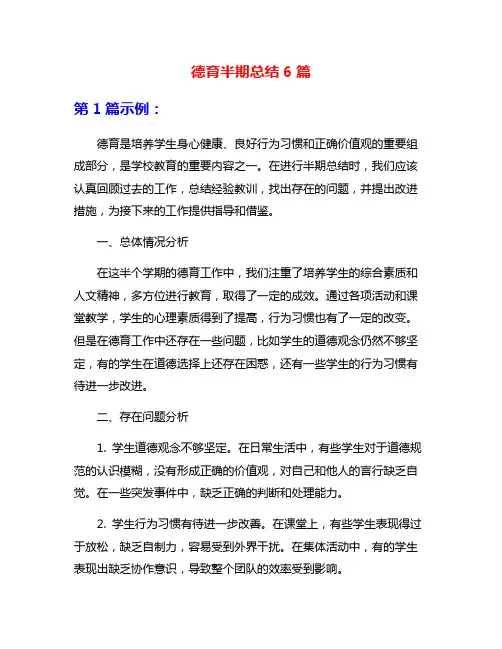 德育半期总结 6 篇

第 1 篇示例：

德育是培养学生身心健康、良好行为习惯和正确价值观的重要组成部分，是学校教育的重要内容之一。在进行半期总结时，我们应该认真回顾过去的工作，总结经验教训，找出存在的问题，并提出改进措施，为接下来的工作提供指导和借鉴。

一、总体情况分析

在这半个学期的德育工作中，我们注重了培养学生的综合素质和人文精神，多方位进行教育，取得了一定的成效。通过各项活动和课堂教学，学生的心理素质得到了提高，行为习惯也有了一定的改变。但是在德育工作中还存在一些问题，比如学生的道德观念仍然不够坚定，有的学生在道德选择上还存在困惑，还有一些学生的行为习惯有待进一步改进。

二、存在问题分析

1. 学生道德观念不够坚定。在日常生活中，有些学生对于道德规范的认识模糊，没有形成正确的价值观，对自己和他人的言行缺乏自觉。在一些突发事件中，缺乏正确的判断和处理能力。

2. 学生行为习惯有待进一步改善。在课堂上，有些学生表现得过于放松，缺乏自制力，容易受到外界干扰。在集体活动中，有的学生表现出缺乏协作意识，导致整个团队的效率受到影响。